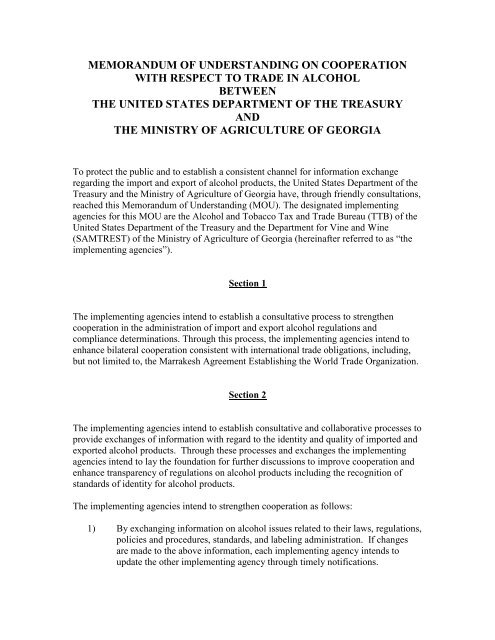 MEMORANDUM OF UNDERSTANDING ON COOPERATION WITH RESPECT TO TRADE IN ALCOHOL BETWEEN THE UNITED STATES DEPARTMENT OF THE TREASURY AND THE MINISTRY OF AGRICULTURE OF GEORGIA

To protect the public and to establish a consistent channel for information exchange regarding the import and export of alcohol products, the United States Department of the Treasury and the Ministry of Agriculture of Georgia have, through friendly consultations, reached this Memorandum of Understanding (MOU). The designated implementing agencies for this MOU are the Alcohol and Tobacco Tax and Trade Bureau (TTB) of the United States Department of the Treasury and the Department for Vine and Wine (SAMTREST) of the Ministry of Agriculture of Georgia (hereinafter referred to as "the implementing agencies").

Section 1

The implementing agencies intend to establish a consultative process to strengthen cooperation in the administration of import and export alcohol regulations and compliance determinations. Through this process, the implementing agencies intend to enhance bilateral cooperation consistent with international trade obligations, including, but not limited to, the Marrakesh Agreement Establishing the World Trade Organization.

Section 2

The implementing agencies intend to establish consultative and collaborative processes to provide exchanges of information with regard to the identity and quality of imported and exported alcohol products. Through these processes and exchanges the implementing agencies intend to lay the foundation for further discussions to improve cooperation and enhance transparency of regulations on alcohol products including the recognition of standards of identity for alcohol products.

The implementing agencies intend to strengthen cooperation as follows:

1) By exchanging information on alcohol issues related to their laws, regulations, policies and procedures, standards, and labeling administration. If changes are made to the above information, each implementing agency intends to update the other implementing agency through timely notifications.